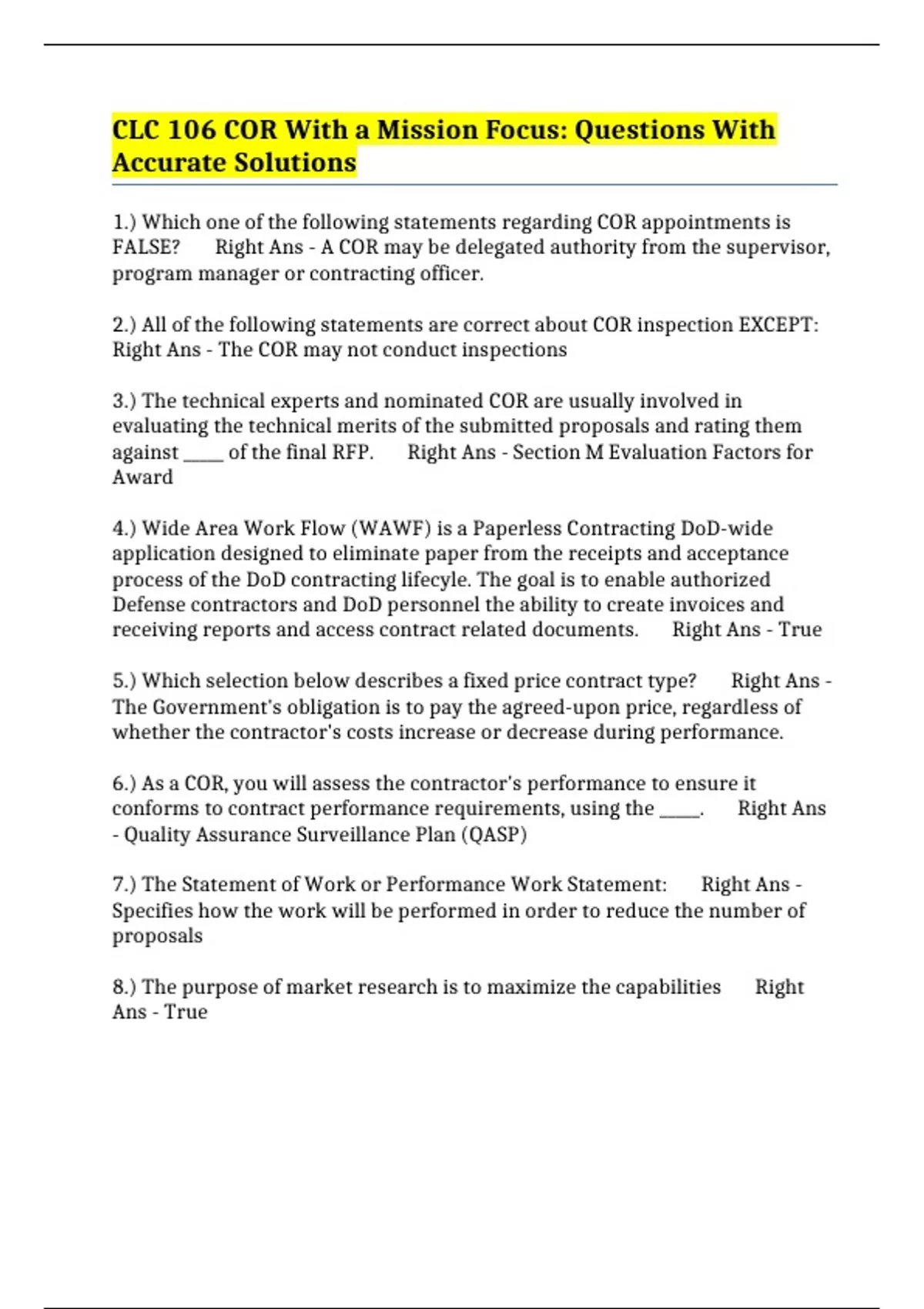 CLC 106 COR With a Mission Focus: Questions With Accurate Solutions

1.) Which one of the following statements regarding COR appointments is FALSE? Right Ans - A COR may be delegated authority from the supervisor, program manager or contracting officer.

2.) All of the following statements are correct about COR inspection EXCEPT: Right Ans - The COR may not conduct inspections

3.) The technical experts and nominated COR are usually involved in evaluating the technical merits of the submitted proposals and rating them against ____ of the final RFP. Right Ans - Section M Evaluation Factors for Award

4.) Wide Area Work Flow (WAWF) is a Paperless Contracting DoD-wide application designed to eliminate paper from the receipts and acceptance process of the DoD contracting lifecyle. The goal is to enable authorized Defense contractors and DoD personnel the ability to create invoices and receiving reports and access contract related documents. Right Ans - True

5.) Which selection below describes a fixed price contract type? Right Ans - The Government's obligation is to pay the agreed-upon price, regardless of whether the contractor's costs increase or decrease during performance.

6.) As a COR, you will assess the contractor's performance to ensure it conforms to contract performance requirements, using the ____. Right Ans - Quality Assurance Surveillance Plan (QASP)

7.) The Statement of Work or Performance Work Statement: Right Ans - Specifies how the work will be performed in order to reduce the number of proposals

8.) The purpose of market research is to maximize the capabilities Right Ans - True